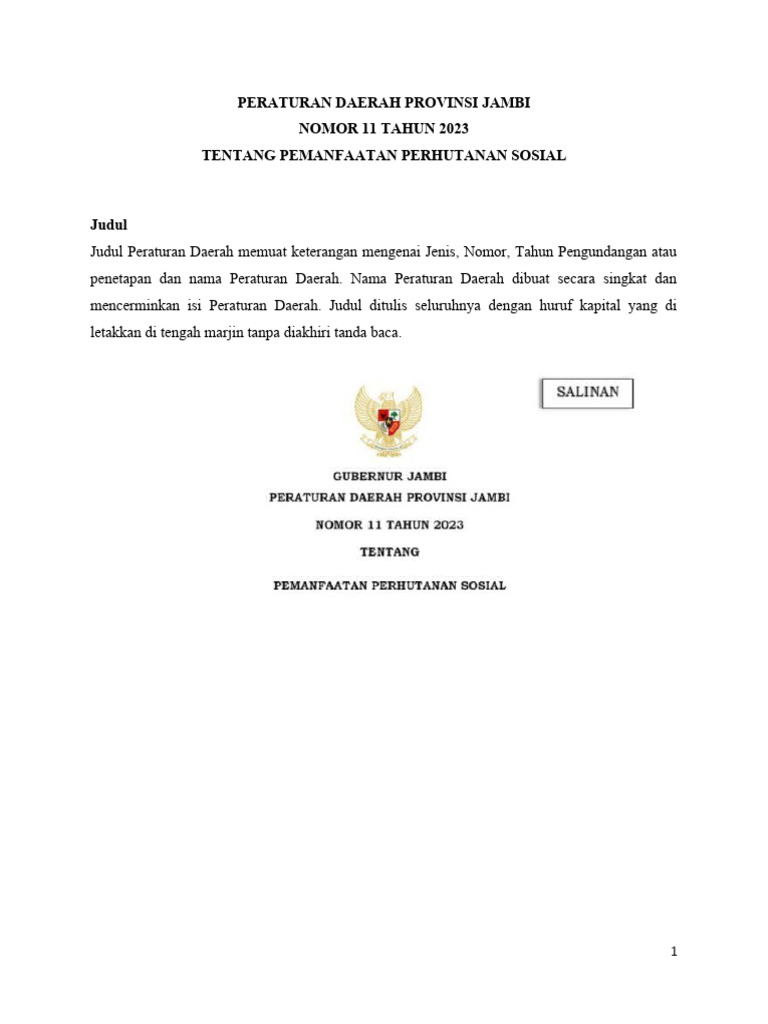 PERATURAN DAERAH PROVINSI JAMBI
NOMOR 11 TAHUN 2023
TENTANG PEMANFAATAN PERHUTANAN SOSIAL

Judul
Judul Peraturan Daerah memuat keterangan mengenai Jenis, Nomor, Tahun Pengundangan atau penetapan dan nama Peraturan Daerah. Nama Peraturan Daerah dibuat secara singkat dan mencerminkan isi Peraturan Daerah. Judul ditulis seluruhnya dengan huruf kapital yang di letakkan di tengah marjin tanpa diakhiri tanda baca.

SALINAN

GUBERNUR JAMBI
PERATURAN DAERAH PROVINSI JAMBI
NOMOR 11 TAHUN 2023
TENTANG
PEMANFAATAN PERHUTANAN SOSIAL

1